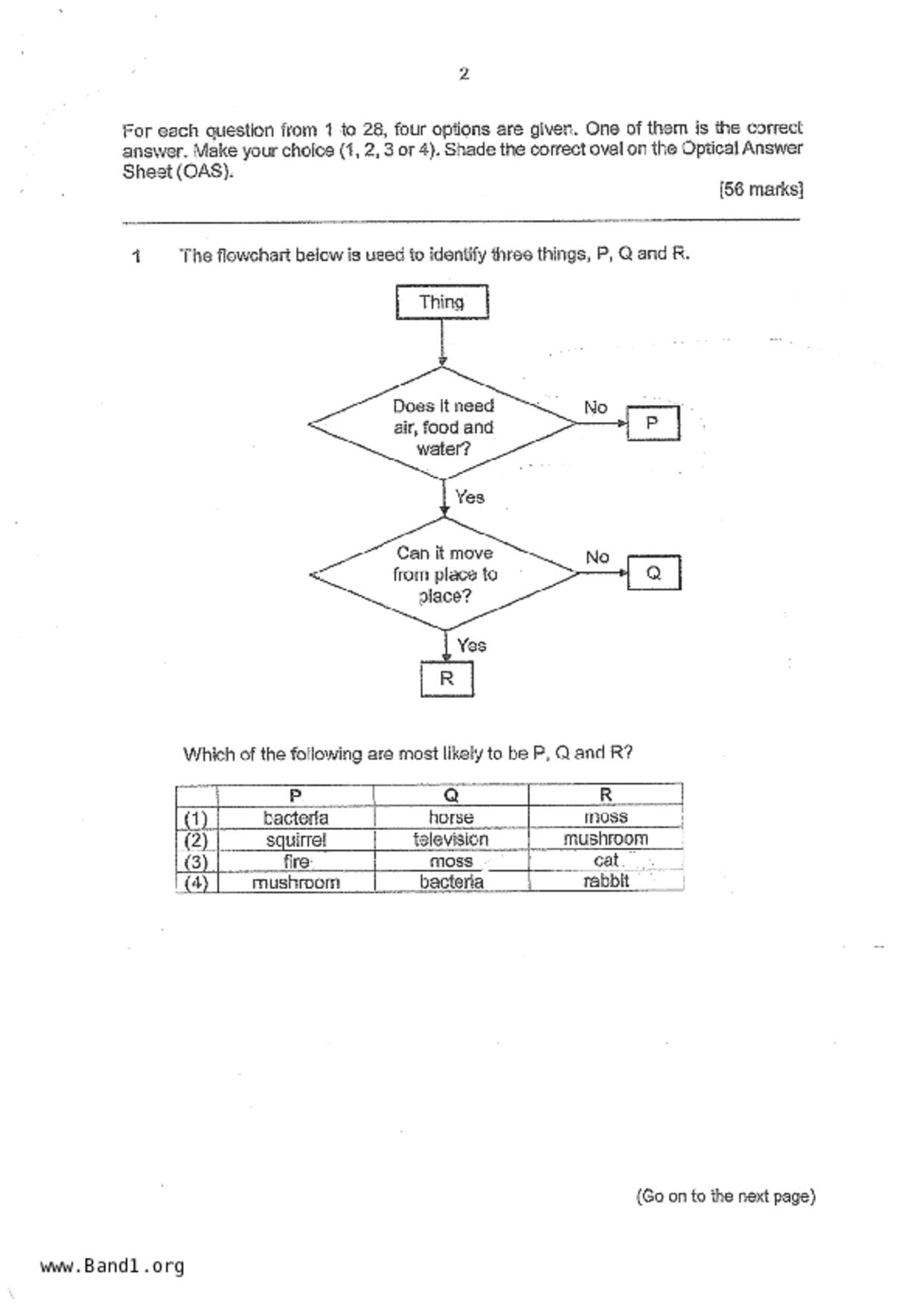 2

For each question from 1 to 28, four options are given. One of them is the correct answer. Make your choice (1, 2, 3 or 4). Shade the correct oval on the Optical Answer Sheet (OAS).

[56 marks]

1 The flowchart below is used to identify three things, P, Q and R.

Thing

Does it need air, food and water?

No

P

Yes

Can it move from place to place?

No

Q

Yes

R

Which of the following are most likely to be P, Q and R?

| | P | Q | R |
|---|---|---|---|
| (1) | bacteria | horse | moss |
| (2) | squirrel | television | mushroom |
| (3) | fire | moss | cat |
| (4) | mushroom | bacteria | rabbit |

(Go on to the next page)

www.Band1.org